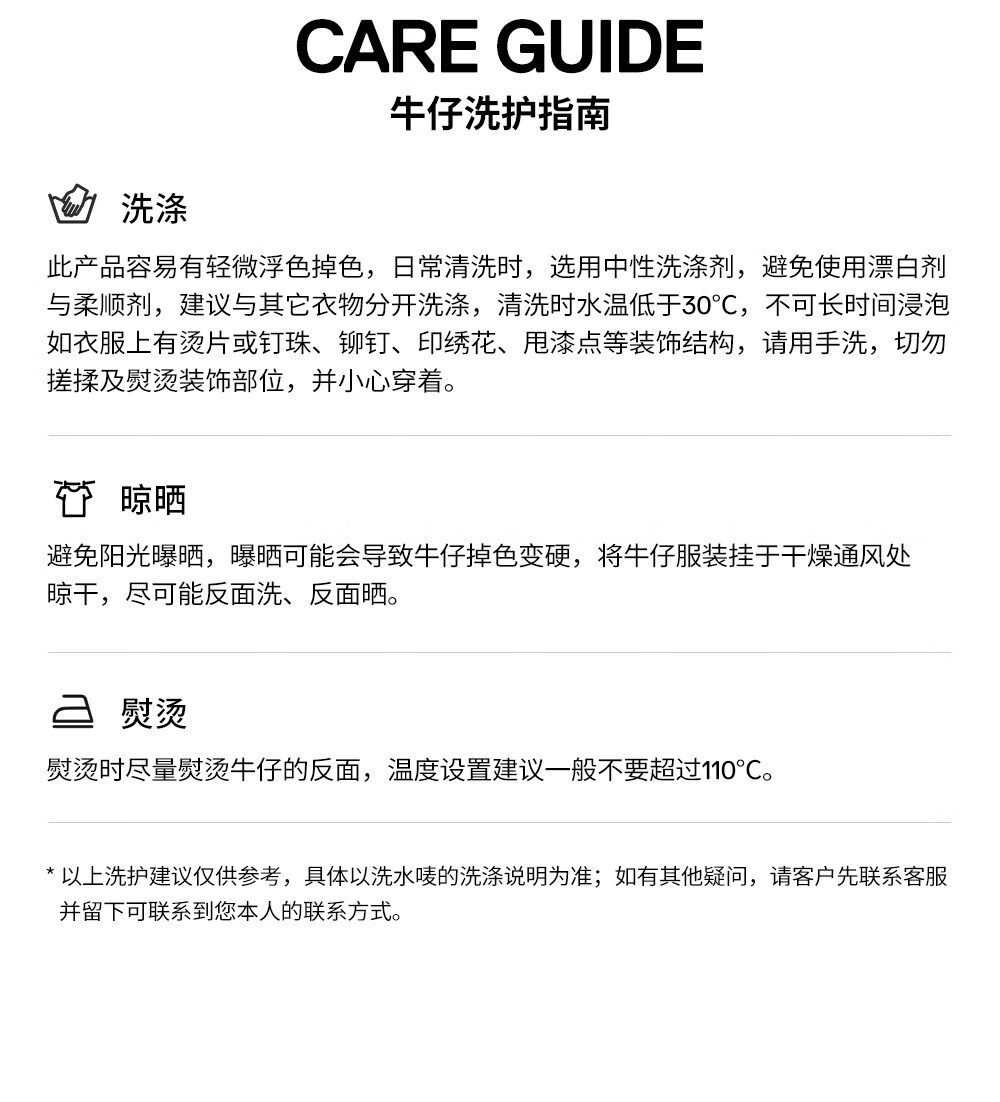 CARE GUIDE
牛仔洗护指南

洗涤

此产品容易有轻微浮色掉色，日常清洗时，选用中性洗涤剂，避免使用漂白剂与柔顺剂，建议与其它衣物分开洗涤，清洗时水温低于30°C，不可长时间浸泡如衣服上有烫片或钉珠、铆钉、印绣花、甩漆点等装饰结构，请用手洗，切勿搓揉及熨烫装饰部位，并小心穿着。

晾晒

避免阳光曝晒，曝晒可能会导致牛仔掉色变硬，将牛仔服装挂于干燥通风处晾干，尽可能反面洗、反面晒。

熨烫

熨烫时尽量熨烫牛仔的反面，温度设置建议一般不要超过110°C。

* 以上洗护建议仅供参考，具体以洗水唛的洗涤说明为准；如有其他疑问，请客户先联系客服并留下可联系到您本人的联系方式。